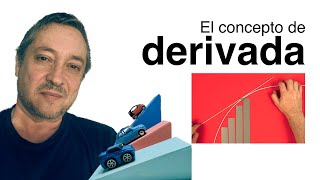 El concepto de
derivada